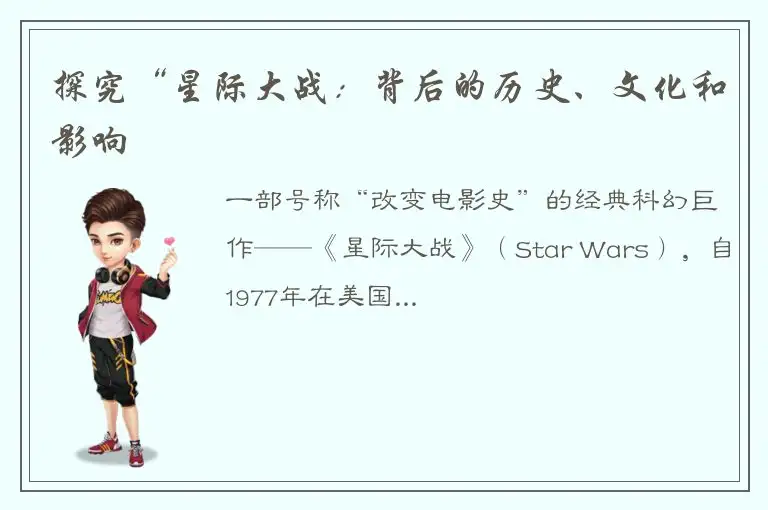 探究“星际大战：背后的历史、文化和影响

一部号称“改变电影史”的经典科幻巨作——《星际大战》（Star Wars），自1977年在美国...